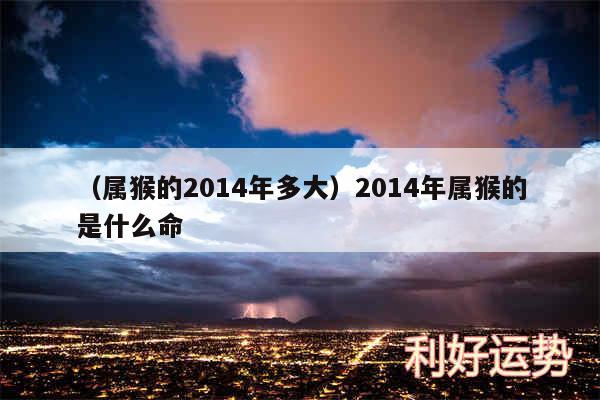 （属猴的2014年多大）2014年属猴的是什么命

利好运势